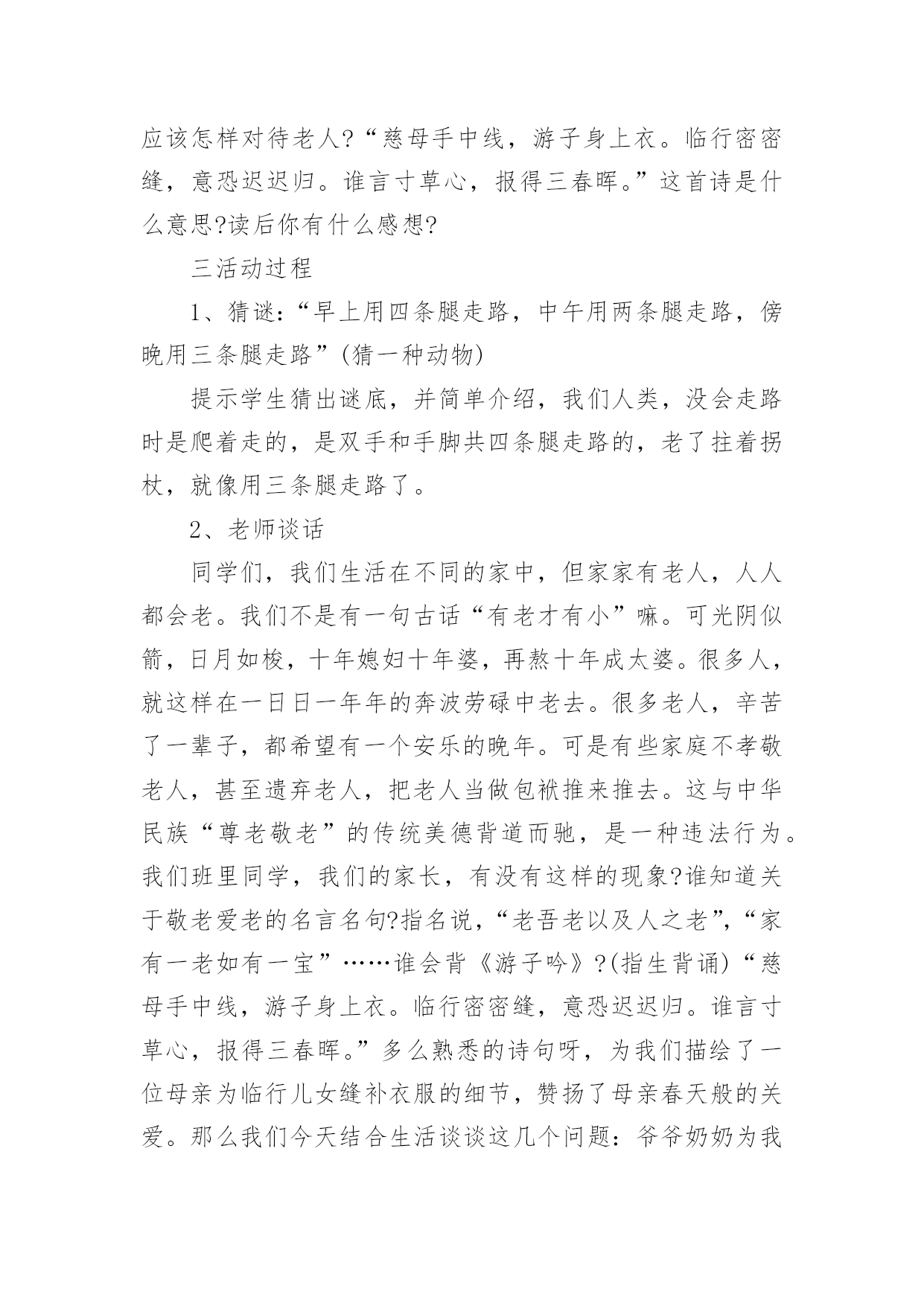 应该怎样对待老人?“慈母手中线，游子身上衣。临行密密缝，意恐迟迟归。谁言寸草心，报得三春晖。”这首诗是什么意思?读后你有什么感想?

三活动过程

1、猜谜:“早上用四条腿走路，中午用两条腿走路，傍晚用三条腿走路”(猜一种动物)

提示学生猜出谜底，并简单介绍，我们人类，没会走路时是爬着走的，是双手和手脚共四条腿走路的，老了拄着拐杖，就像用三条腿走路了。

2、老师谈话

同学们，我们生活在不同的家中，但家家有老人，人人都会老。我们不是有一句古话“有老才有小”嘛。可光阴似箭，日月如梭，十年媳妇十年婆，再熬十年成太婆。很多人，就这样在一日日一年年的奔波劳碌中老去。很多老人，辛苦了一辈子，都希望有一个安乐的晚年。可是有些家庭不孝敬老人，甚至遗弃老人，把老人当做包袱推来推去。这与中华民族“尊老敬老”的传统美德背道而驰，是一种违法行为。我们班里同学，我们的家长，有没有这样的现象?谁知道关于敬老爱老的名言名句?指名说，“老吾老以及人之老”,“家有一老如有一宝”……谁会背《游子吟》?(指生背诵)“慈母手中线，游子身上衣。临行密密缝，意恐迟迟归。谁言寸草心，报得三春晖。”多么熟悉的诗句呀，为我们描绘了一位母亲为临行儿女缝补衣服的细节，赞扬了母亲春天般的关爱。那么我们今天结合生活谈谈这几个问题：爷爷奶奶为我